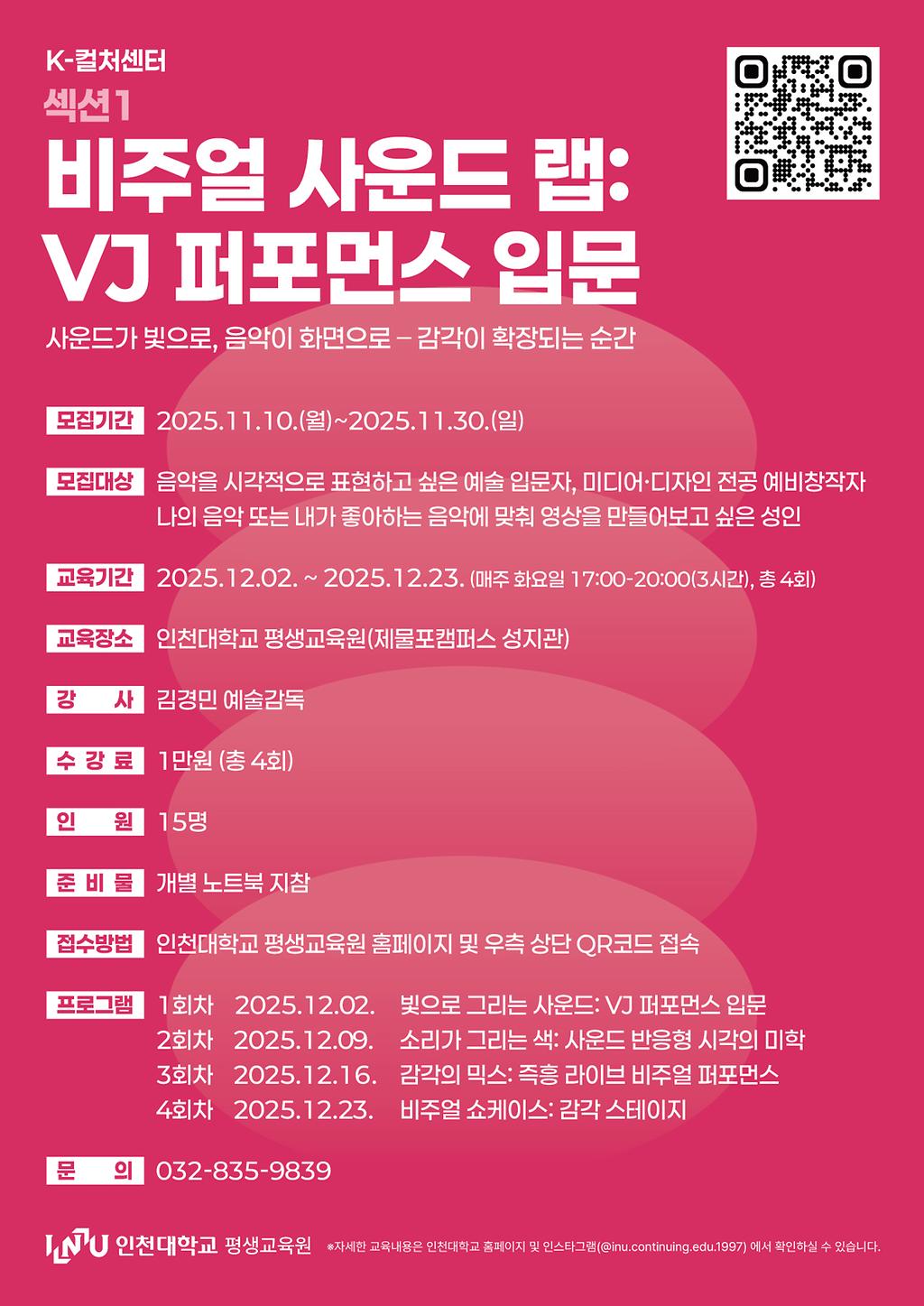 K-컬처센터
섹션1

비주얼 사운드 랩:
VJ 퍼포먼스 입문

사운드가 빛으로, 음악이 화면으로 – 감각이 확장되는 순간

모집기간 2025.11.10.(월)~2025.11.30.(일)

모집대상 음악을 시각적으로 표현하고 싶은 예술 입문자, 미디어·디자인 전공 예비창작자
나의 음악 또는 내가 좋아하는 음악에 맞춰 영상을 만들어보고 싶은 성인

교육기간 2025.12.02. ~ 2025.12.23. (매주 화요일 17:00-20:00(3시간), 총 4회)

교육장소 인천대학교 평생교육원(제물포캠퍼스 성지관)

강 사 김경민 예술감독

수 강 료 1만원 (총 4회)

인 원 15명

준 비 물 개별 노트북 지참

접수방법 인천대학교 평생교육원 홈페이지 및 우측 상단 QR코드 접속

프로그램 1회차 2025.12.02. 빛으로 그리는 사운드: VJ 퍼포먼스 입문
2회차 2025.12.09. 소리가 그리는 색: 사운드 반응형 시각의 미학
3회차 2025.12.16. 감각의 믹스: 즉흥 라이브 비주얼 퍼포먼스
4회차 2025.12.23. 비주얼 쇼케이스: 감각 스테이지

문 의 032-835-9839

INU 인천대학교 평생교육원 ※자세한 교육내용은 인천대학교 홈페이지 및 인스타그램(@inu.continuing.edu.1997) 에서 확인하실 수 있습니다.